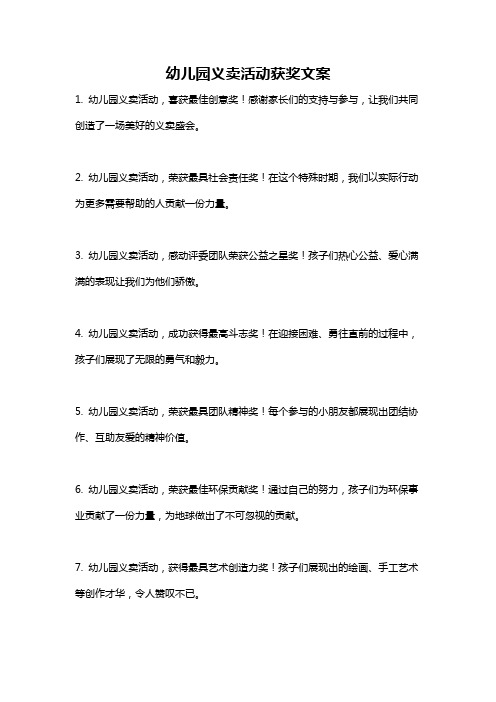 幼儿园义卖活动获奖文案

1. 幼儿园义卖活动，喜获最佳创意奖！感谢家长们的支持与参与，让我们共同创造了一场美好的义卖盛会。

2. 幼儿园义卖活动，荣获最具社会责任奖！在这个特殊时期，我们以实际行动为更多需要帮助的人贡献一份力量。

3. 幼儿园义卖活动，感动评委团队荣获公益之星奖！孩子们热心公益、爱心满满的表现让我们为他们骄傲。

4. 幼儿园义卖活动，成功获得最高斗志奖！在迎接困难、勇往直前的过程中，孩子们展现了无限的勇气和毅力。

5. 幼儿园义卖活动，荣获最具团队精神奖！每个参与的小朋友都展现出团结协作、互助友爱的精神价值。

6. 幼儿园义卖活动，荣获最佳环保贡献奖！通过自己的努力，孩子们为环保事业贡献了一份力量，为地球做出了不可忽视的贡献。

7. 幼儿园义卖活动，获得最具艺术创造力奖！孩子们展现出的绘画、手工艺术等创作才华，令人赞叹不已。